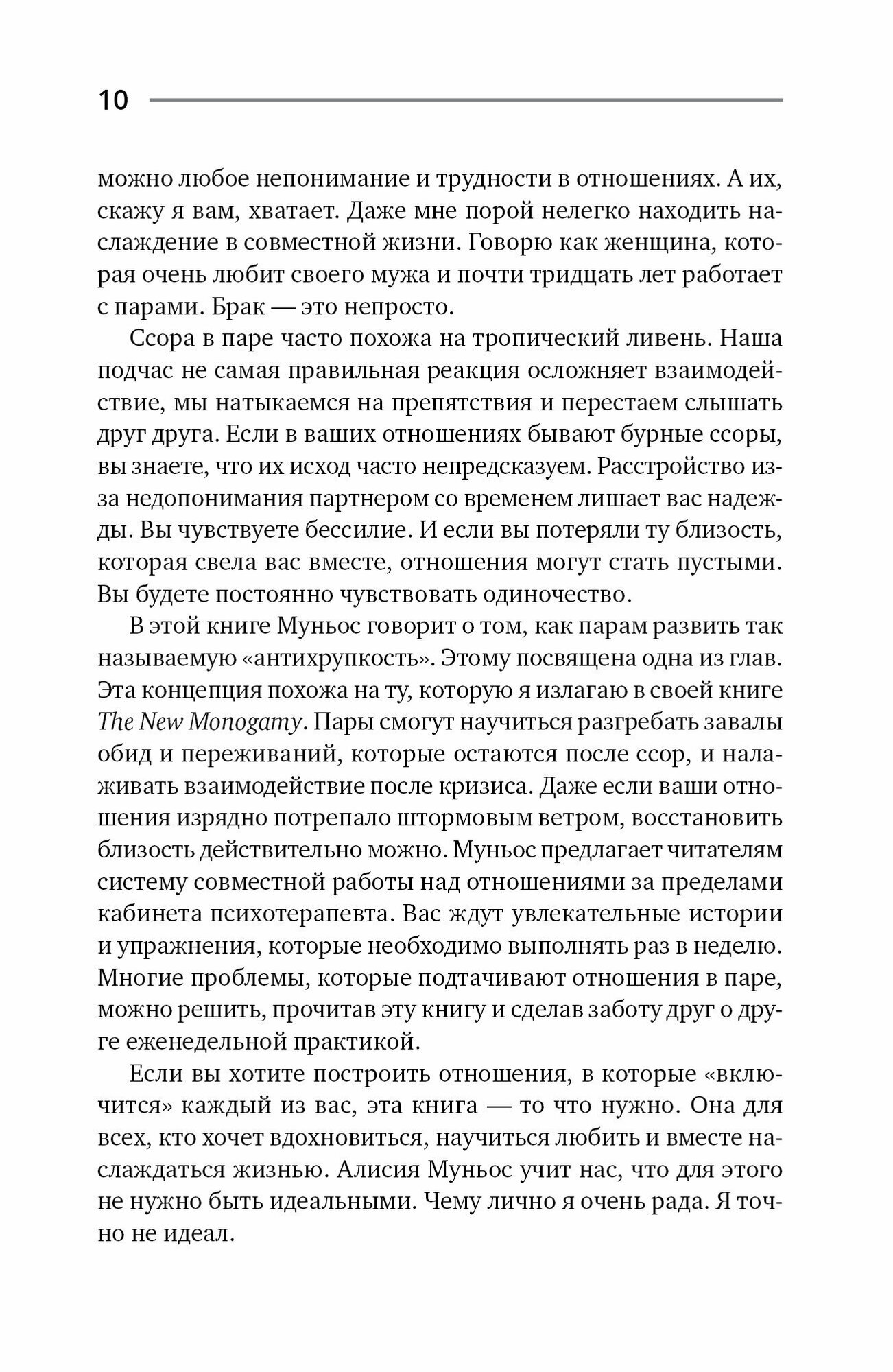 10

можно любое непонимание и трудности в отношениях. А их, скажу я вам, хватает. Даже мне порой нелегко находить наслаждение в совместной жизни. Говорю как женщина, которая очень любит своего мужа и почти тридцать лет работает с парами. Брак — это непросто.

Ссора в паре часто похожа на тропический ливень. Наша подчас не самая правильная реакция осложняет взаимодействие, мы натыкаемся на препятствия и перестаем слышать друг друга. Если в ваших отношениях бывают бурные ссоры, вы знаете, что их исход часто непредсказуем. Расстройство из-за недопонимания партнером со временем лишает вас надежды. Вы чувствуете бессилие. И если вы потеряли ту близость, которая свела вас вместе, отношения могут стать пустыми. Вы будете постоянно чувствовать одиночество.

В этой книге Муньос говорит о том, как парам развить так называемую «антихрупкость». Этому посвящена одна из глав. Эта концепция похожа на ту, которую я излагаю в своей книге The New Monogamy. Пары смогут научиться разгребать завалы обид и переживаний, которые остаются после ссор, и налаживать взаимодействие после кризиса. Даже если ваши отношения изрядно потрепало штормовым ветром, восстановить близость действительно можно. Муньос предлагает читателям систему совместной работы над отношениями за пределами кабинета психотерапевта. Вас ждут увлекательные истории и упражнения, которые необходимо выполнять раз в неделю. Многие проблемы, которые подтачивают отношения в паре, можно решить, прочитав эту книгу и сделав заботу друг о друге еженедельной практикой.

Если вы хотите построить отношения, в которые «включится» каждый из вас, эта книга — то что нужно. Она для всех, кто хочет вдохновиться, научиться любить и вместе наслаждаться жизнью. Алисия Муньос учит нас, что для этого не нужно быть идеальными. Чему лично я очень рада. Я точно не идеал.